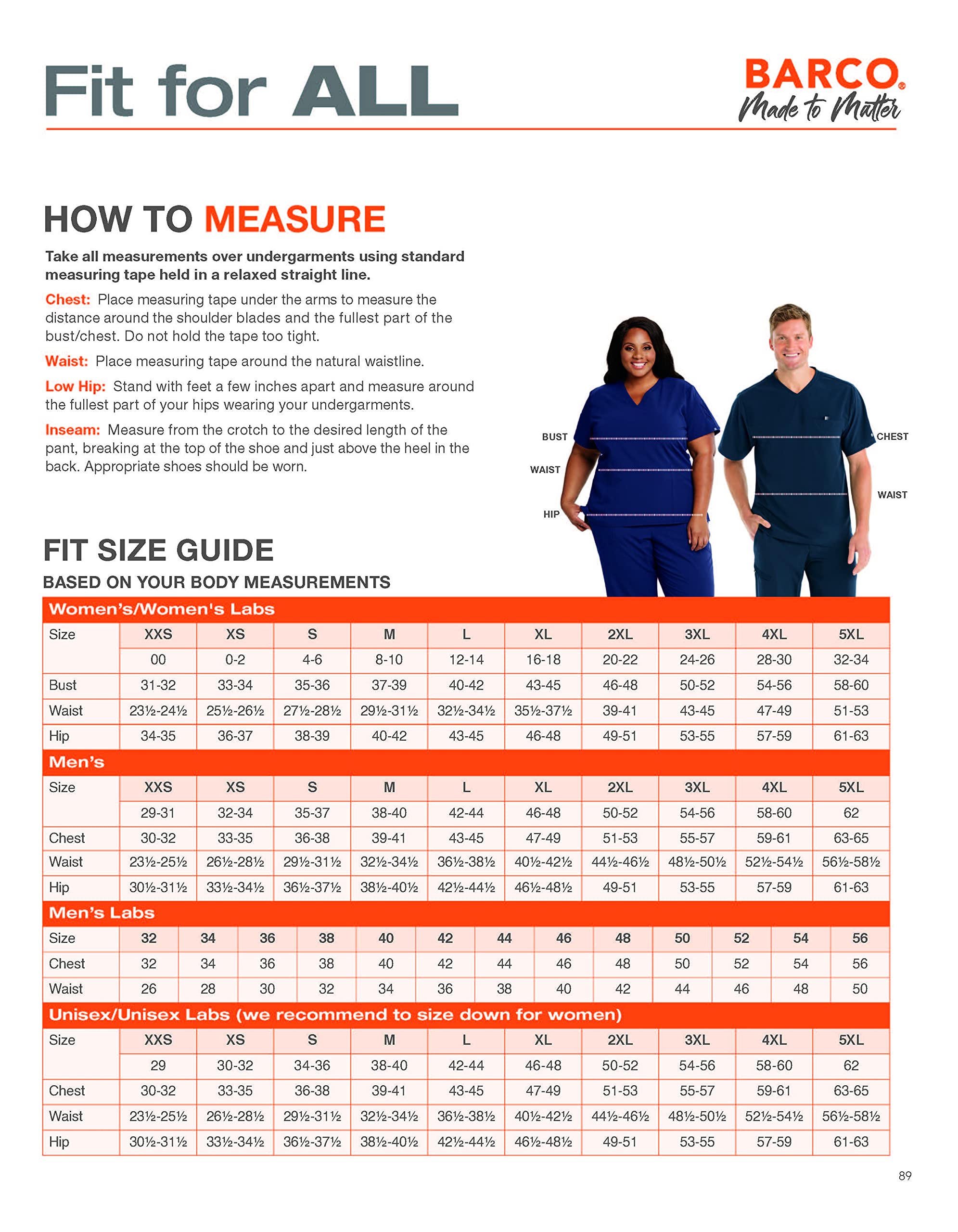 Fit for ALL

BARCO®
Made to Matter

HOW TO MEASURE

Take all measurements over undergarments using standard measuring tape held in a relaxed straight line.

Chest: Place measuring tape under the arms to measure the distance around the shoulder blades and the fullest part of the bust/chest. Do not hold the tape too tight.

Waist: Place measuring tape around the natural waistline.

Low Hip: Stand with feet a few inches apart and measure around the fullest part of your hips wearing your undergarments.

Inseam: Measure from the crotch to the desired length of the pant, breaking at the top of the shoe and just above the heel in the back. Appropriate shoes should be worn.

BUST
WAIST
HIP
CHEST
WAIST

FIT SIZE GUIDE
BASED ON YOUR BODY MEASUREMENTS

Women's/Women's Labs

| Size | XXS | XS | S | M | L | XL | 2XL | 3XL | 4XL | 5XL |
|---|---|---|---|---|---|---|---|---|---|---|
| | 00 | 0-2 | 4-6 | 8-10 | 12-14 | 16-18 | 20-22 | 24-26 | 28-30 | 32-34 |
| Bust | 31-32 | 33-34 | 35-36 | 37-39 | 40-42 | 43-45 | 46-48 | 50-52 | 54-56 | 58-60 |
| Waist | 23½-24½ | 25½-26½ | 27½-28½ | 29½-31½ | 32½-34½ | 35½-37½ | 39-41 | 43-45 | 47-49 | 51-53 |
| Hip | 34-35 | 36-37 | 38-39 | 40-42 | 43-45 | 46-48 | 49-51 | 53-55 | 57-59 | 61-63 |

Men's

| Size | XXS | XS | S | M | L | XL | 2XL | 3XL | 4XL | 5XL |
|---|---|---|---|---|---|---|---|---|---|---|
| | 29-31 | 32-34 | 35-37 | 38-40 | 42-44 | 46-48 | 50-52 | 54-56 | 58-60 | 62 |
| Chest | 30-32 | 33-35 | 36-38 | 39-41 | 43-45 | 47-49 | 51-53 | 55-57 | 59-61 | 63-65 |
| Waist | 23½-25½ | 26½-28½ | 29½-31½ | 32½-34½ | 36½-38½ | 40½-42½ | 44½-46½ | 48½-50½ | 52½-54½ | 56½-58½ |
| Hip | 30½-31½ | 33½-34½ | 36½-37½ | 38½-40½ | 42½-44½ | 46½-48½ | 49-51 | 53-55 | 57-59 | 61-63 |

Men's Labs

| Size | 32 | 34 | 36 | 38 | 40 | 42 | 44 | 46 | 48 | 50 | 52 | 54 | 56 |
|---|---|---|---|---|---|---|---|---|---|---|---|---|---|
| Chest | 32 | 34 | 36 | 38 | 40 | 42 | 44 | 46 | 48 | 50 | 52 | 54 | 56 |
| Waist | 26 | 28 | 30 | 32 | 34 | 36 | 38 | 40 | 42 | 44 | 46 | 48 | 50 |

Unisex/Unisex Labs (we recommend to size down for women)

| Size | XXS | XS | S | M | L | XL | 2XL | 3XL | 4XL | 5XL |
|---|---|---|---|---|---|---|---|---|---|---|
| | 29 | 30-32 | 34-36 | 38-40 | 42-44 | 46-48 | 50-52 | 54-56 | 58-60 | 62 |
| Chest | 30-32 | 33-35 | 36-38 | 39-41 | 43-45 | 47-49 | 51-53 | 55-57 | 59-61 | 63-65 |
| Waist | 23½-25½ | 26½-28½ | 29½-31½ | 32½-34½ | 36½-38½ | 40½-42½ | 44½-46½ | 48½-50½ | 52½-54½ | 56½-58½ |
| Hip | 30½-31½ | 33½-34½ | 36½-37½ | 38½-40½ | 42½-44½ | 46½-48½ | 49-51 | 53-55 | 57-59 | 61-63 |

89